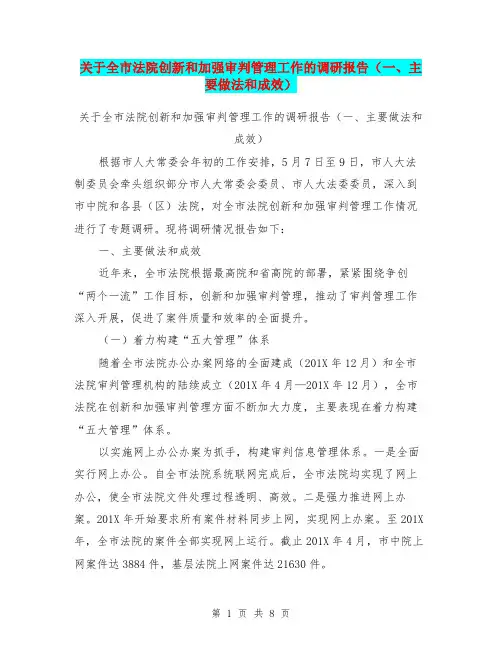 关于全市法院创新和加强审判管理工作的调研报告（一、主要做法和成效）

关于全市法院创新和加强审判管理工作的调研报告（一、主要做法和成效）

根据市人大常委会年初的工作安排，5月7日至9日，市人大法制委员会牵头组织部分市人大常委会委员、市人大法委委员，深入到市中院和各县（区）法院，对全市法院创新和加强审判管理工作情况进行了专题调研。现将调研情况报告如下：

一、主要做法和成效

近年来，全市法院根据最高院和省高院的部署，紧紧围绕争创“两个一流”工作目标，创新和加强审判管理，推动了审判管理工作深入开展，促进了案件质量和效率的全面提升。

（一）着力构建“五大管理”体系

随着全市法院办公办案网络的全面建成（201X年12月）和全市法院审判管理机构的陆续成立（201X年4月—201X年12月），全市法院在创新和加强审判管理方面不断加大力度，主要表现在着力构建“五大管理”体系。

以实施网上办公办案为抓手，构建审判信息管理体系。一是全面实行网上办公。自全市法院系统联网完成后，全市法院均实现了网上办公，使全市法院文件处理过程透明、高效。二是强力推进网上办案。201X年开始要求所有案件材料同步上网，实现网上办案。至201X年，全市法院的案件全部实现网上运行。截止201X年4月，市中院上网案件达3884件，基层法院上网案件达21630件。

第 1 页 共 8 页